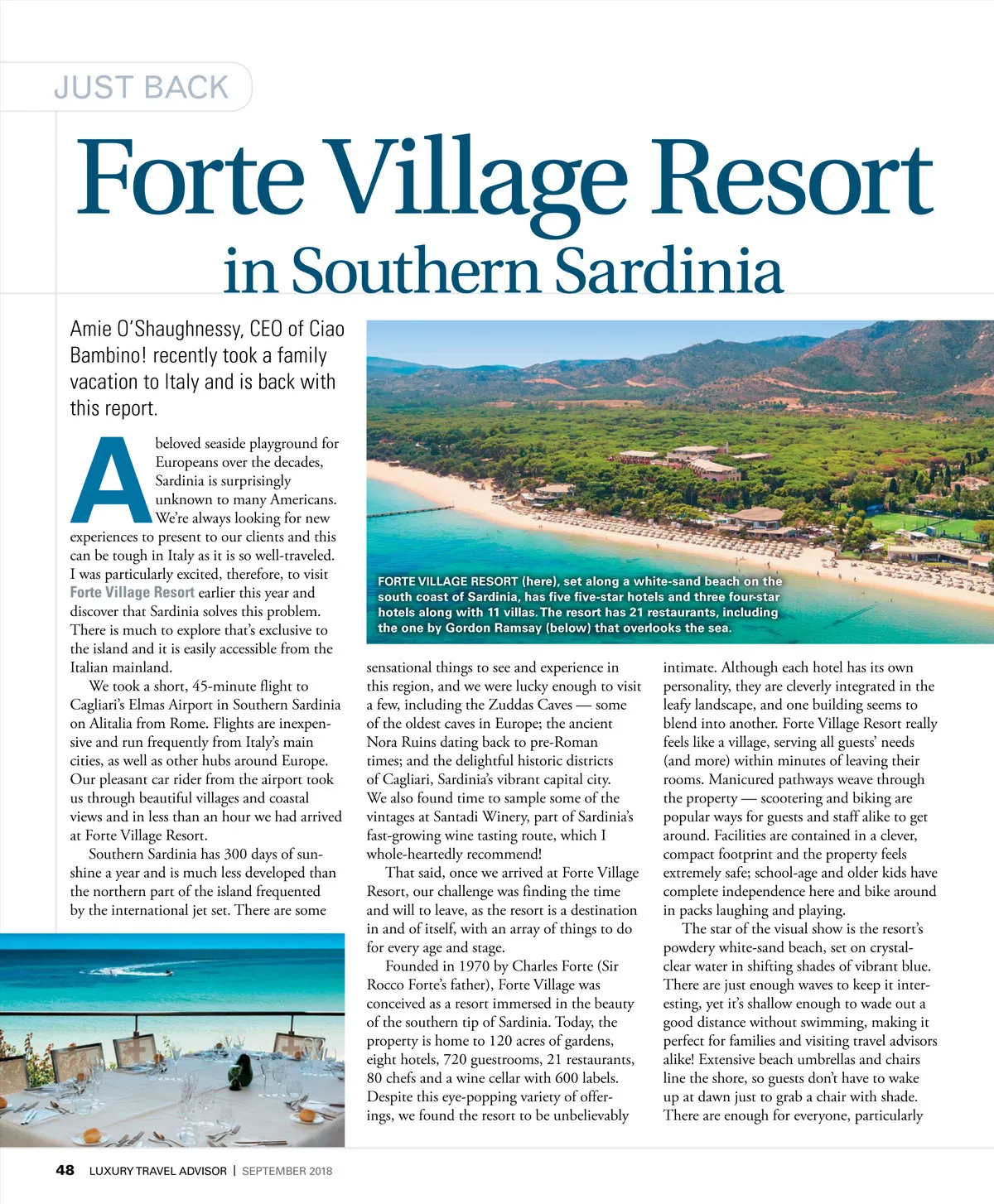 JUST BACK

Forte Village Resort in Southern Sardinia

Amie O'Shaughnessy, CEO of Ciao Bambino! recently took a family vacation to Italy and is back with this report.

A beloved seaside playground for Europeans over the decades, Sardinia is surprisingly unknown to many Americans. We're always looking for new experiences to present to our clients and this can be tough in Italy as it is so well-traveled. I was particularly excited, therefore, to visit Forte Village Resort earlier this year and discover that Sardinia solves this problem. There is much to explore that's exclusive to the island and it is easily accessible from the Italian mainland.

We took a short, 45-minute flight to Cagliari's Elmas Airport in Southern Sardinia on Alitalia from Rome. Flights are inexpensive and run frequently from Italy's main cities, as well as other hubs around Europe. Our pleasant car rider from the airport took us through beautiful villages and coastal views and in less than an hour we had arrived at Forte Village Resort.

Southern Sardinia has 300 days of sunshine a year and is much less developed than the northern part of the island frequented by the international jet set. There are some

FORTE VILLAGE RESORT (here), set along a white-sand beach on the south coast of Sardinia, has five five-star hotels and three four-star hotels along with 11 villas. The resort has 21 restaurants, including the one by Gordon Ramsay (below) that overlooks the sea.

sensational things to see and experience in this region, and we were lucky enough to visit a few, including the Zuddas Caves — some of the oldest caves in Europe; the ancient Nora Ruins dating back to pre-Roman times; and the delightful historic districts of Cagliari, Sardinia's vibrant capital city. We also found time to sample some of the vintages at Santadi Winery, part of Sardinia's fast-growing wine tasting route, which I whole-heartedly recommend!

That said, once we arrived at Forte Village Resort, our challenge was finding the time and will to leave, as the resort is a destination in and of itself, with an array of things to do for every age and stage.

Founded in 1970 by Charles Forte (Sir Rocco Forte's father), Forte Village was conceived as a resort immersed in the beauty of the southern tip of Sardinia. Today, the property is home to 120 acres of gardens, eight hotels, 720 guestrooms, 21 restaurants, 80 chefs and a wine cellar with 600 labels. Despite this eye-popping variety of offerings, we found the resort to be unbelievably

intimate. Although each hotel has its own personality, they are cleverly integrated in the leafy landscape, and one building seems to blend into another. Forte Village Resort really feels like a village, serving all guests' needs (and more) within minutes of leaving their rooms. Manicured pathways weave through the property — scootering and biking are popular ways for guests and staff alike to get around. Facilities are contained in a clever, compact footprint and the property feels extremely safe; school-age and older kids have complete independence here and bike around in packs laughing and playing.

The star of the visual show is the resort's powdery white-sand beach, set on crystal-clear water in shifting shades of vibrant blue. There are just enough waves to keep it interesting, yet it's shallow enough to wade out a good distance without swimming, making it perfect for families and visiting travel advisors alike! Extensive beach umbrellas and chairs line the shore, so guests don't have to wake up at dawn just to grab a chair with shade. There are enough for everyone, particularly

48 LUXURY TRAVEL ADVISOR | SEPTEMBER 2018